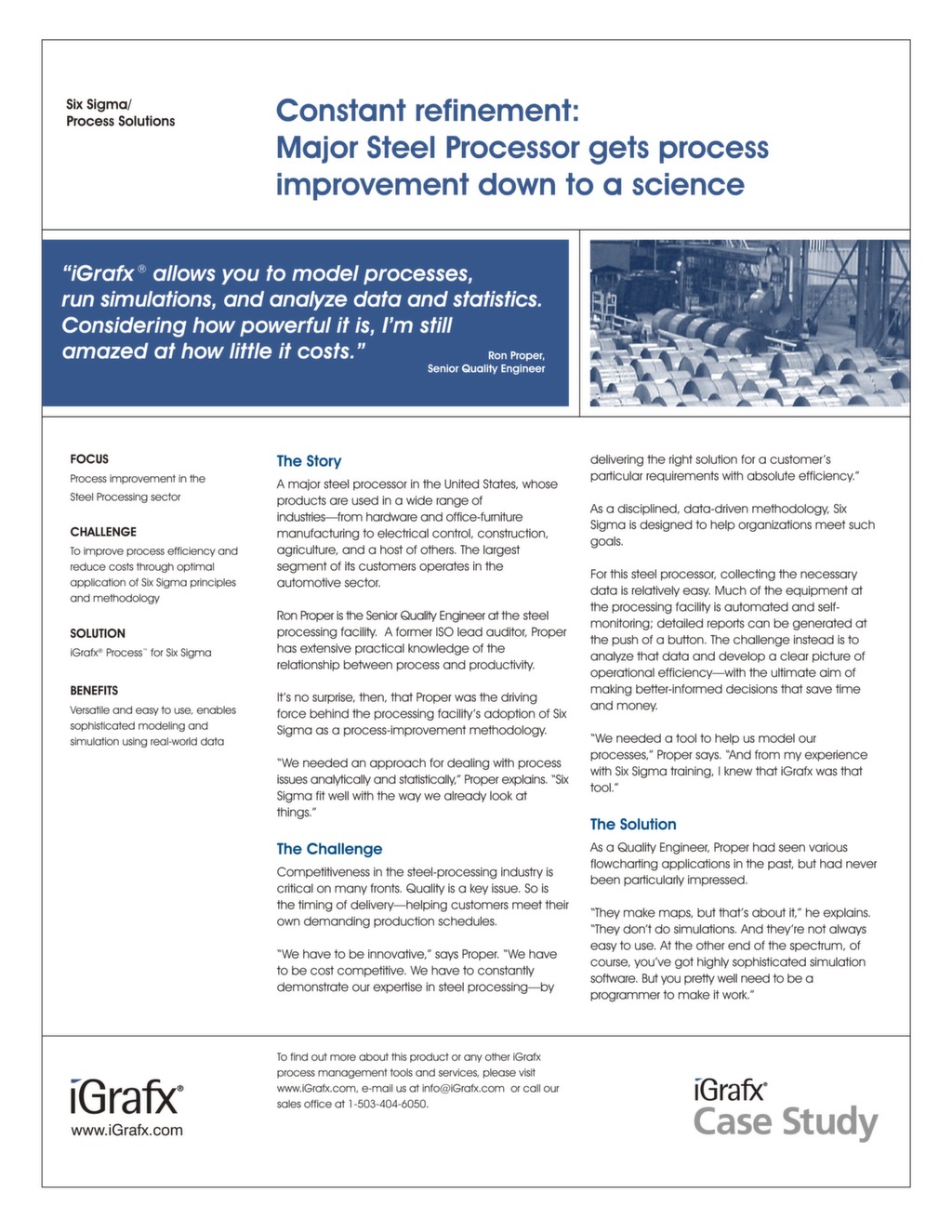 Six Sigma/
Process Solutions

Constant refinement:
Major Steel Processor gets process improvement down to a science

"iGrafx® allows you to model processes, run simulations, and analyze data and statistics. Considering how powerful it is, I'm still amazed at how little it costs."

Ron Proper,
Senior Quality Engineer

FOCUS
Process improvement in the Steel Processing sector

CHALLENGE
To improve process efficiency and reduce costs through optimal application of Six Sigma principles and methodology

SOLUTION
iGrafx® Process™ for Six Sigma

BENEFITS
Versatile and easy to use, enables sophisticated modeling and simulation using real-world data

The Story
A major steel processor in the United States, whose products are used in a wide range of industries—from hardware and office-furniture manufacturing to electrical control, construction, agriculture, and a host of others. The largest segment of its customers operates in the automotive sector.

Ron Proper is the Senior Quality Engineer at the steel processing facility. A former ISO lead auditor, Proper has extensive practical knowledge of the relationship between process and productivity.

It's no surprise, then, that Proper was the driving force behind the processing facility's adoption of Six Sigma as a process-improvement methodology.

"We needed an approach for dealing with process issues analytically and statistically," Proper explains. "Six Sigma fit well with the way we already look at things."

The Challenge
Competitiveness in the steel-processing industry is critical on many fronts. Quality is a key issue. So is the timing of delivery—helping customers meet their own demanding production schedules.

"We have to be innovative," says Proper. "We have to be cost competitive. We have to constantly demonstrate our expertise in steel processing—by delivering the right solution for a customer's particular requirements with absolute efficiency."

As a disciplined, data-driven methodology, Six Sigma is designed to help organizations meet such goals.

For this steel processor, collecting the necessary data is relatively easy. Much of the equipment at the processing facility is automated and self-monitoring; detailed reports can be generated at the push of a button. The challenge instead is to analyze that data and develop a clear picture of operational efficiency—with the ultimate aim of making better-informed decisions that save time and money.

"We needed a tool to help us model our processes," Proper says. "And from my experience with Six Sigma training, I knew that iGrafx was that tool."

The Solution
As a Quality Engineer, Proper had seen various flowcharting applications in the past, but had never been particularly impressed.

"They make maps, but that's about it," he explains. "They don't do simulations. And they're not always easy to use. At the other end of the spectrum, of course, you've got highly sophisticated simulation software. But you pretty well need to be a programmer to make it work."

iGrafx®
www.iGrafx.com

To find out more about this product or any other iGrafx process management tools and services, please visit www.iGrafx.com, e-mail us at info@iGrafx.com or call our sales office at 1-503-404-6050.

iGrafx®
Case Study